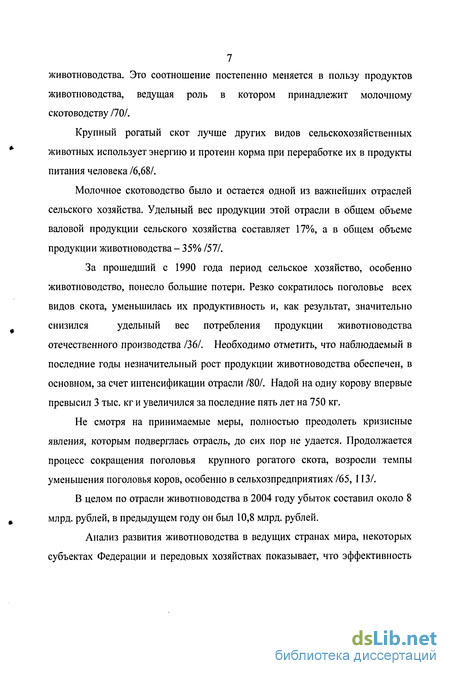 7

животноводства. Это соотношение постепенно меняется в пользу продуктов животноводства, ведущая роль в котором принадлежит молочному скотоводству /70/.

Крупный рогатый скот лучше других видов сельскохозяйственных животных использует энергию и протеин корма при переработке их в продукты питания человека /6,68/.

Молочное скотоводство было и остается одной из важнейших отраслей сельского хозяйства. Удельный вес продукции этой отрасли в общем объеме валовой продукции сельского хозяйства составляет 17%, а в общем объеме продукции животноводства – 35% /57/.

За прошедший с 1990 года период сельское хозяйство, особенно животноводство, понесло большие потери. Резко сократилось поголовье всех видов скота, уменьшилась их продуктивность и, как результат, значительно снизился удельный вес потребления продукции животноводства отечественного производства /36/. Необходимо отметить, что наблюдаемый в последние годы незначительный рост продукции животноводства обеспечен, в основном, за счет интенсификации отрасли /80/. Надой на одну корову впервые превысил 3 тыс. кг и увеличился за последние пять лет на 750 кг.

Не смотря на принимаемые меры, полностью преодолеть кризисные явления, которым подверглась отрасль, до сих пор не удается. Продолжается процесс сокращения поголовья крупного рогатого скота, возросли темпы уменьшения поголовья коров, особенно в сельхозпредприятиях /65, 113/.

В целом по отрасли животноводства в 2004 году убыток составил около 8 млрд. рублей, в предыдущем году он был 10,8 млрд. рублей.

Анализ развития животноводства в ведущих странах мира, некоторых субъектах Федерации и передовых хозяйствах показывает, что эффективность

dsLib.net
библиотека диссертаций